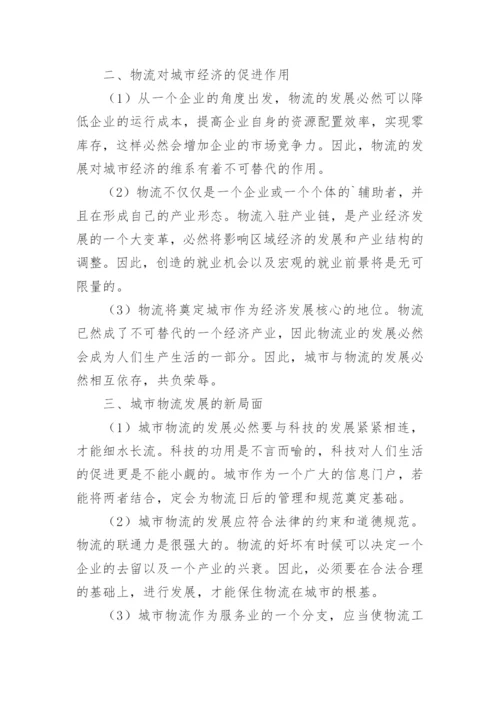 二、物流对城市经济的促进作用

（1）从一个企业的角度出发，物流的发展必然可以降低企业的运行成本，提高企业自身的资源配置效率，实现零库存，这样必然会增加企业的市场竞争力。因此，物流的发展对城市经济的维系有着不可替代的作用。

（2）物流不仅仅是一个企业或一个个体的`辅助者，并且在形成自己的产业形态。物流入驻产业链，是产业经济发展的一个大变革，必然将影响区域经济的发展和产业结构的调整。因此，创造的就业机会以及宏观的就业前景将是无可限量的。

（3）物流将奠定城市作为经济发展核心的地位。物流已然成了不可替代的一个经济产业，因此物流业的发展必然会成为人们生产生活的一部分。因此，城市与物流的发展必然相互依存，共负荣辱。

三、城市物流发展的新局面

（1）城市物流的发展必然要与科技的发展紧紧相连，才能细水长流。科技的功用是不言而喻的，科技对人们生活的促进更是不能小觑的。城市作为一个广大的信息门户，若能将两者结合，定会为物流日后的管理和规范奠定基础。

（2）城市物流的发展应符合法律的约束和道德规范。物流的联通力是很强大的。物流的好坏有时候可以决定一个企业的去留以及一个产业的兴衰。因此，必须要在合法合理的基础上，进行发展，才能保住物流在城市的根基。

（3）城市物流作为服务业的一个分支，应当使物流工